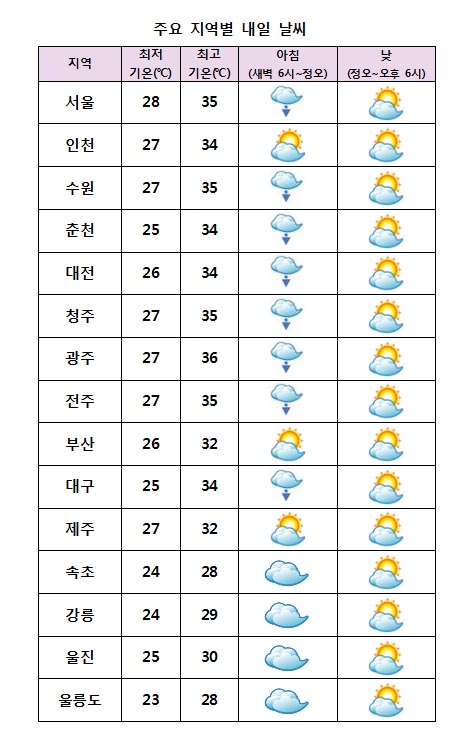 주요 지역별 내일 날씨

| 지역 | 최저 기온(℃) | 최고 기온(℃) | 아침 (새벽 6시~정오) | 낮 (정오~오후 6시) |
|---|---|---|---|---|
| 서울 | 28 | 35 | | |
| 인천 | 27 | 34 | | |
| 수원 | 27 | 35 | | |
| 춘천 | 25 | 34 | | |
| 대전 | 26 | 34 | | |
| 청주 | 27 | 35 | | |
| 광주 | 27 | 36 | | |
| 전주 | 27 | 35 | | |
| 부산 | 26 | 32 | | |
| 대구 | 25 | 34 | | |
| 제주 | 27 | 32 | | |
| 속초 | 24 | 28 | | |
| 강릉 | 24 | 29 | | |
| 울진 | 25 | 30 | | |
| 울릉도 | 23 | 28 | | |